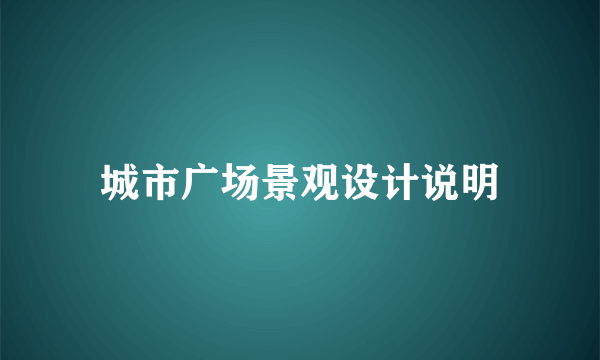 城市广场景观设计说明